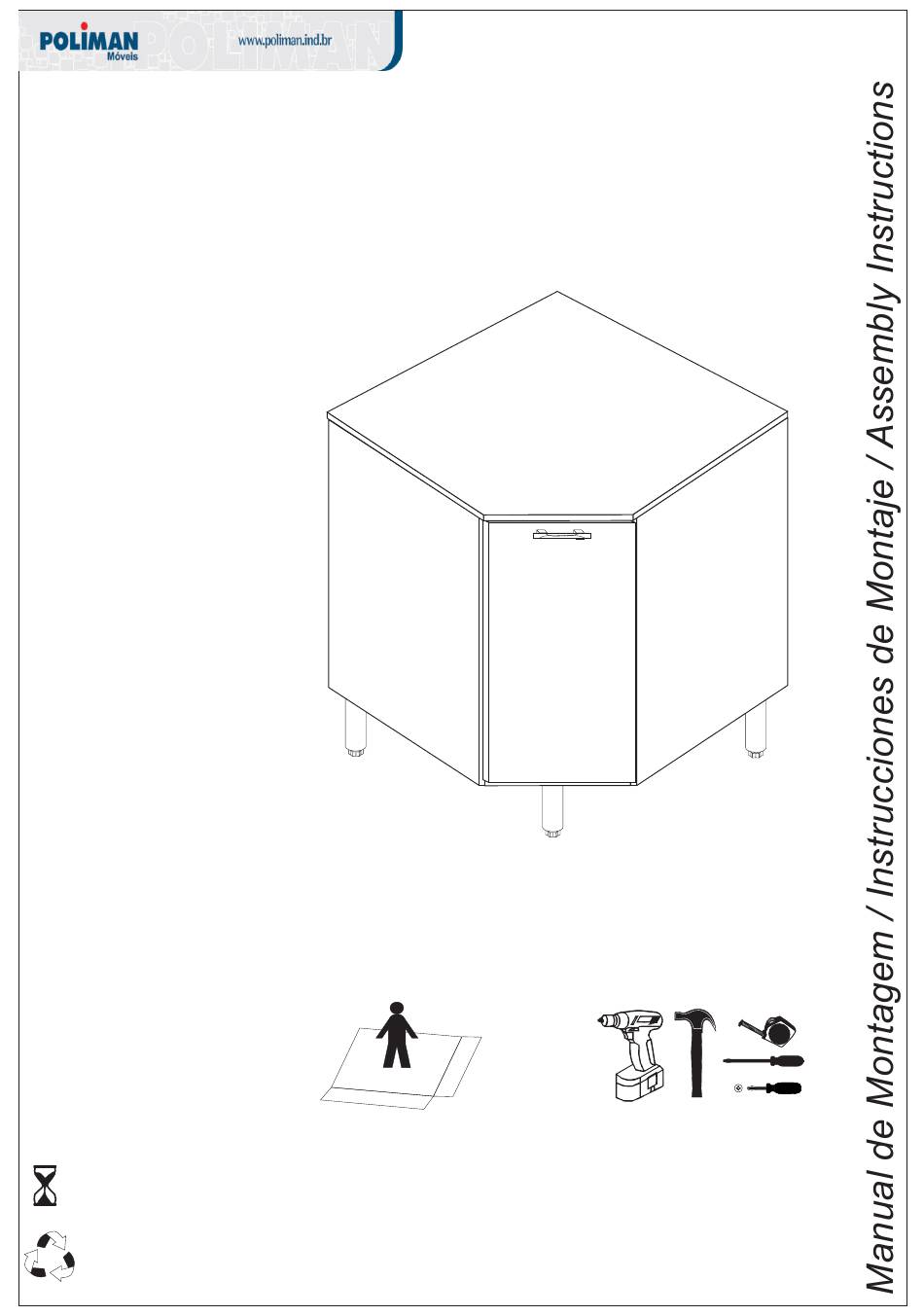 POLIMAN
Móveis
www.poliman.ind.br

Manual de Montagem / Instrucciones de Montaje / Assembly Instructions